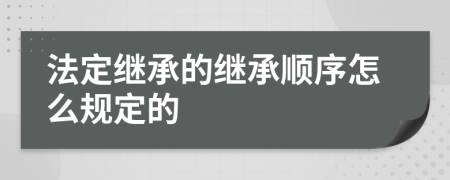 法定继承的继承顺序怎么规定的